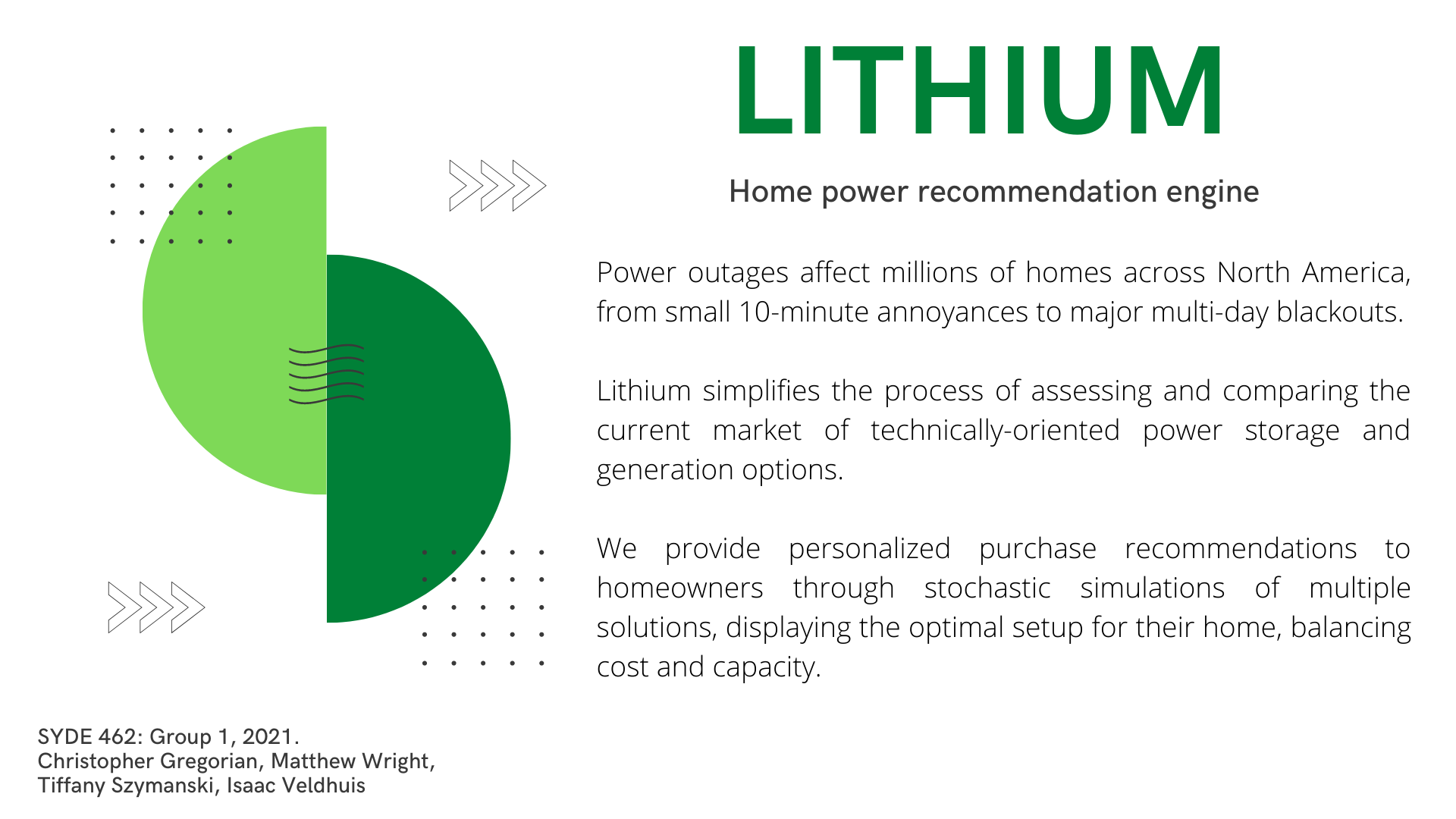 LITHIUM

Home power recommendation engine

Power outages affect millions of homes across North America, from small 10-minute annoyances to major multi-day blackouts.

Lithium simplifies the process of assessing and comparing the current market of technically-oriented power storage and generation options.

We provide personalized purchase recommendations to homeowners through stochastic simulations of multiple solutions, displaying the optimal setup for their home, balancing cost and capacity.

SYDE 462: Group 1, 2021.
Christopher Gregorian, Matthew Wright,
Tiffany Szymanski, Isaac Veldhuis